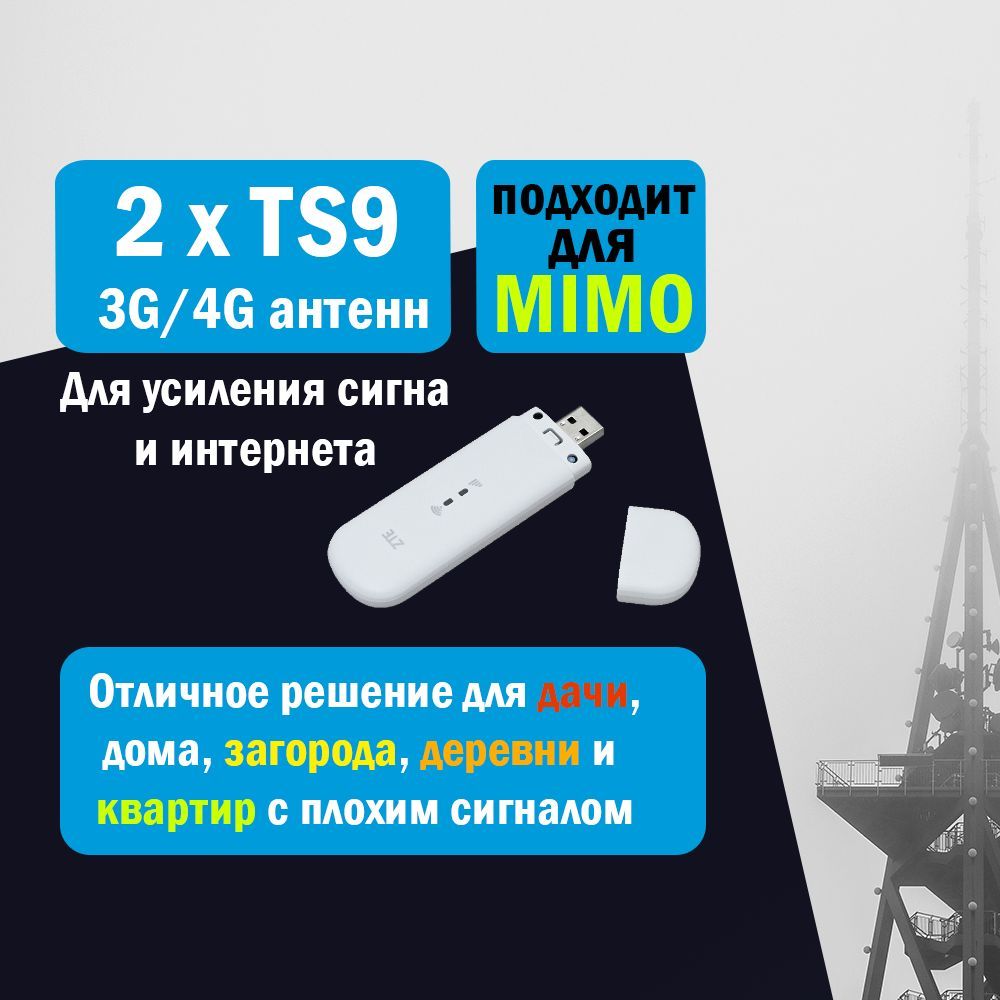 2 x TS9
3G/4G антенн

ПОДХОДИТ ДЛЯ MIMO

Для усиления сигна и интернета

ZTE

Отличное решение для дачи, дома, загорода, деревни и квартир с плохим сигналом